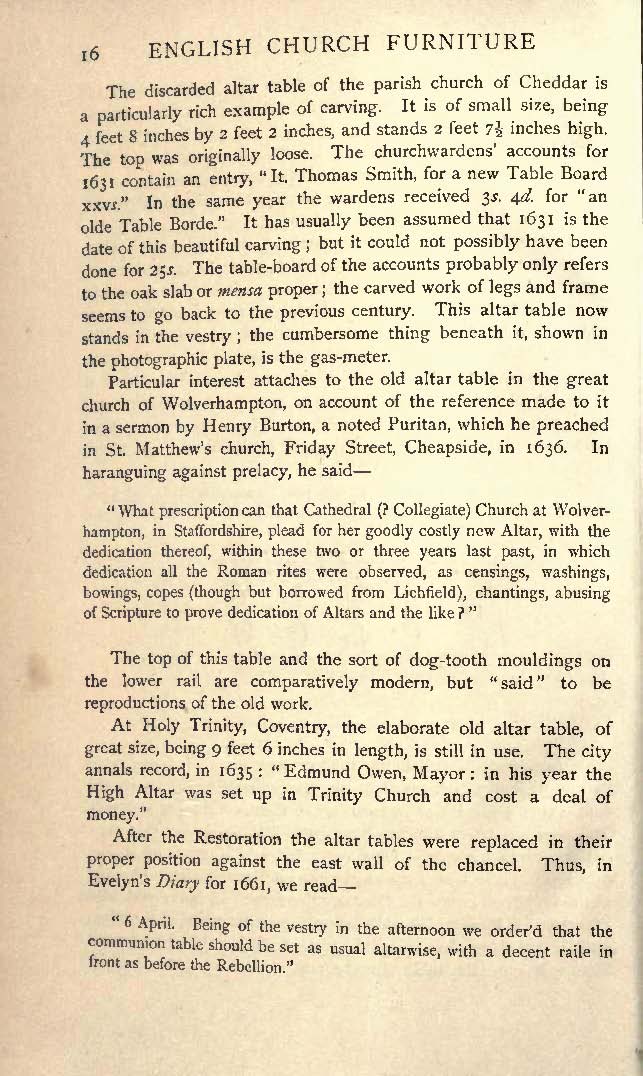 16 ENGLISH CHURCH FURNITURE

The discarded altar table of the parish church of Cheddar is a particularly rich example of carving. It is of small size, being 4 feet 8 inches by 2 feet 2 inches, and stands 2 feet $7\frac{1}{2}$ inches high. The top was originally loose. The churchwardens' accounts for 1631 contain an entry, "It. Thomas Smith, for a new Table Board xxvs." In the same year the wardens received 3s. 4d. for "an olde Table Borde." It has usually been assumed that 1631 is the date of this beautiful carving; but it could not possibly have been done for 25s. The table-board of the accounts probably only refers to the oak slab or mensa proper; the carved work of legs and frame seems to go back to the previous century. This altar table now stands in the vestry; the cumbersome thing beneath it, shown in the photographic plate, is the gas-meter.

Particular interest attaches to the old altar table in the great church of Wolverhampton, on account of the reference made to it in a sermon by Henry Burton, a noted Puritan, which he preached in St. Matthew's church, Friday Street, Cheapside, in 1636. In haranguing against prelacy, he said—

"What prescription can that Cathedral (? Collegiate) Church at Wolverhampton, in Staffordshire, plead for her goodly costly new Altar, with the dedication thereof, within these two or three years last past, in which dedication all the Roman rites were observed, as censings, washings, bowings, copes (though but borrowed from Lichfield), chantings, abusing of Scripture to prove dedication of Altars and the like?"

The top of this table and the sort of dog-tooth mouldings on the lower rail are comparatively modern, but "said" to be reproductions of the old work.

At Holy Trinity, Coventry, the elaborate old altar table, of great size, being 9 feet 6 inches in length, is still in use. The city annals record, in 1635: "Edmund Owen, Mayor: in his year the High Altar was set up in Trinity Church and cost a deal of money."

After the Restoration the altar tables were replaced in their proper position against the east wall of the chancel. Thus, in Evelyn's Diary for 1661, we read—

"6 April. Being of the vestry in the afternoon we order'd that the communion table should be set as usual altarwise, with a decent raile in front as before the Rebellion."